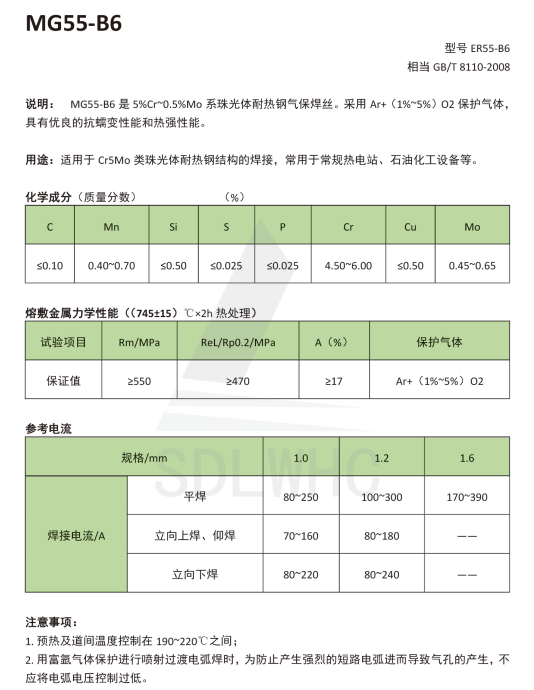 MG55-B6

型号 ER55-B6
相当 GB/T 8110-2008

说明： MG55-B6 是 5%Cr~0.5%Mo 系珠光体耐热钢气保焊丝。采用 Ar+（1%~5%）O2 保护气体，具有优良的抗蠕变性能和热强性能。

用途：适用于 Cr5Mo 类珠光体耐热钢结构的焊接，常用于常规热电站、石油化工设备等。

化学成分（质量分数） （%）

| C | Mn | Si | S | P | Cr | Cu | Mo |
|---|---|---|---|---|---|---|---|
| ≤0.10 | 0.40~0.70 | ≤0.50 | ≤0.025 | ≤0.025 | 4.50~6.00 | ≤0.50 | 0.45~0.65 |

熔敷金属力学性能（（745±15）℃×2h 热处理）

| 试验项目 | Rm/MPa | ReL/Rp0.2/MPa | A（%） | 保护气体 |
|---|---|---|---|---|
| 保证值 | ≥550 | ≥470 | ≥17 | Ar+（1%~5%）O2 |

参考电流

| 规格/mm | | 1.0 | 1.2 | 1.6 |
|---|---|---|---|---|
| 焊接电流/A | 平焊 | 80~250 | 100~300 | 170~390 |
| | 立向上焊、仰焊 | 70~160 | 80~180 | —— |
| | 立向下焊 | 80~220 | 80~240 | —— |

SDLWHC

注意事项：
1. 预热及道间温度控制在 190~220℃之间；
2. 用富氩气体保护进行喷射过渡电弧焊时，为防止产生强烈的短路电弧进而导致气孔的产生，不应将电弧电压控制过低。